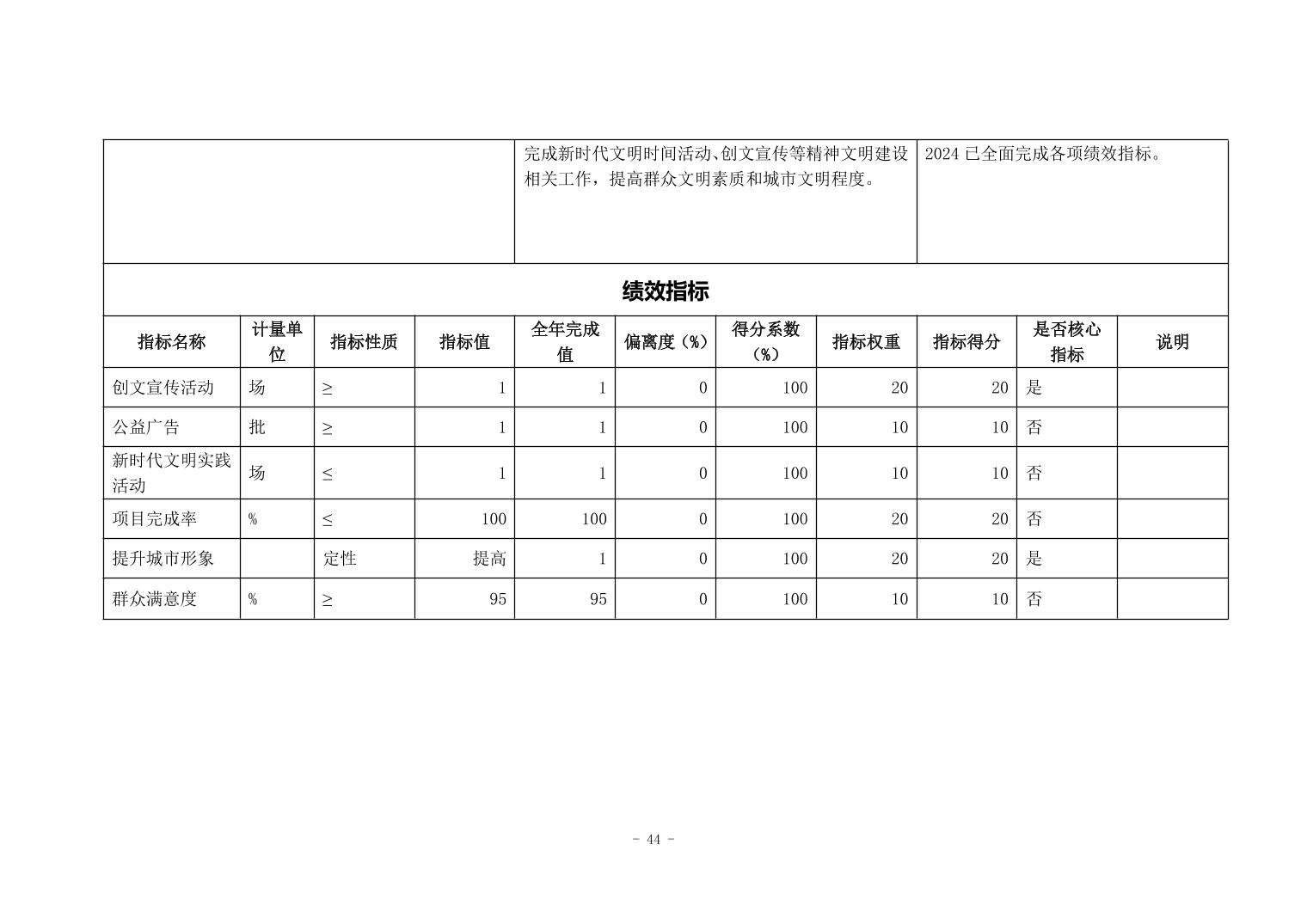 | | 完成新时代文明时间活动、创文宣传等精神文明建设相关工作，提高群众文明素质和城市文明程度。 | 2024 已全面完成各项绩效指标。 |
|---|---|---|

绩效指标

| 指标名称 | 计量单位 | 指标性质 | 指标值 | 全年完成值 | 偏离度（%） | 得分系数（%） | 指标权重 | 指标得分 | 是否核心指标 | 说明 |
|---|---|---|---|---|---|---|---|---|---|---|
| 创文宣传活动 | 场 | ≥ | 1 | 1 | 0 | 100 | 20 | 20 | 是 | |
| 公益广告 | 批 | ≥ | 1 | 1 | 0 | 100 | 10 | 10 | 否 | |
| 新时代文明实践活动 | 场 | ≤ | 1 | 1 | 0 | 100 | 10 | 10 | 否 | |
| 项目完成率 | % | ≤ | 100 | 100 | 0 | 100 | 20 | 20 | 否 | |
| 提升城市形象 | | 定性 | 提高 | 1 | 0 | 100 | 20 | 20 | 是 | |
| 群众满意度 | % | ≥ | 95 | 95 | 0 | 100 | 10 | 10 | 否 | |

- 44 -